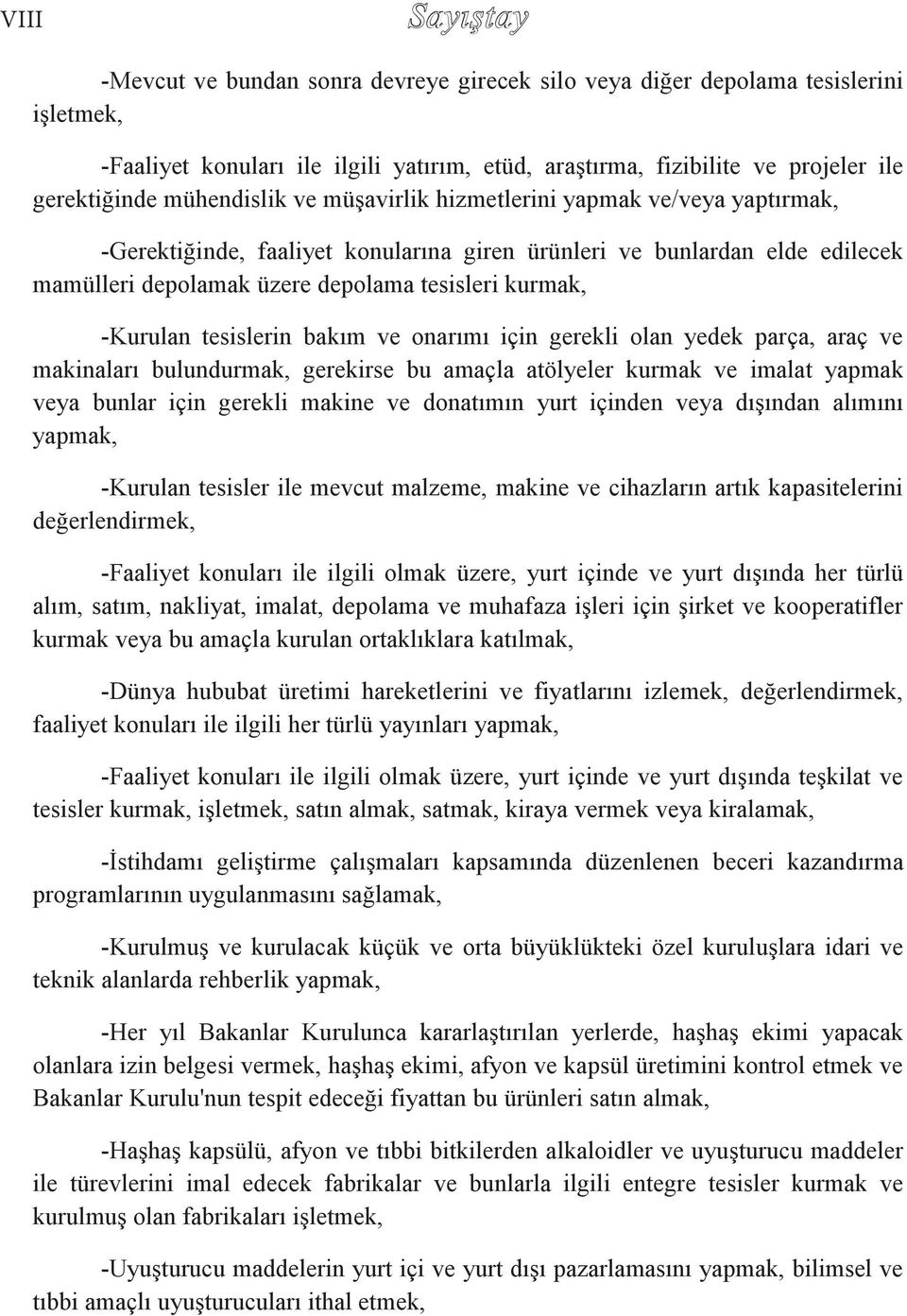 VIII Sayıştay

-Mevcut ve bundan sonra devreye girecek silo veya diğer depolama tesislerini işletmek,

-Faaliyet konuları ile ilgili yatırım, etüd, araştırma, fizibilite ve projeler ile gerektiğinde mühendislik ve müşavirlik hizmetlerini yapmak ve/veya yaptırmak,

-Gerektiğinde, faaliyet konularına giren ürünleri ve bunlardan elde edilecek mamülleri depolamak üzere depolama tesisleri kurmak,

-Kurulan tesislerin bakım ve onarımı için gerekli olan yedek parça, araç ve makinaları bulundurmak, gerekirse bu amaçla atölyeler kurmak ve imalat yapmak veya bunlar için gerekli makine ve donatımın yurt içinden veya dışından alımını yapmak,

-Kurulan tesisler ile mevcut malzeme, makine ve cihazların artık kapasitelerini değerlendirmek,

-Faaliyet konuları ile ilgili olmak üzere, yurt içinde ve yurt dışında her türlü alım, satım, nakliyat, imalat, depolama ve muhafaza işleri için şirket ve kooperatifler kurmak veya bu amaçla kurulan ortaklıklara katılmak,

-Dünya hububat üretimi hareketlerini ve fiyatlarını izlemek, değerlendirmek, faaliyet konuları ile ilgili her türlü yayınları yapmak,

-Faaliyet konuları ile ilgili olmak üzere, yurt içinde ve yurt dışında teşkilat ve tesisler kurmak, işletmek, satın almak, satmak, kiraya vermek veya kiralamak,

-İstihdamı geliştirme çalışmaları kapsamında düzenlenen beceri kazandırma programlarının uygulanmasını sağlamak,

-Kurulmuş ve kurulacak küçük ve orta büyüklükteki özel kuruluşlara idari ve teknik alanlarda rehberlik yapmak,

-Her yıl Bakanlar Kurulunca kararlaştırılan yerlerde, haşhaş ekimi yapacak olanlara izin belgesi vermek, haşhaş ekimi, afyon ve kapsül üretimini kontrol etmek ve Bakanlar Kurulu'nun tespit edeceği fiyattan bu ürünleri satın almak,

-Haşhaş kapsülü, afyon ve tıbbi bitkilerden alkaloidler ve uyuşturucu maddeler ile türevlerini imal edecek fabrikalar ve bunlarla ilgili entegre tesisler kurmak ve kurulmuş olan fabrikaları işletmek,

-Uyuşturucu maddelerin yurt içi ve yurt dışı pazarlamasını yapmak, bilimsel ve tıbbi amaçlı uyuşturucuları ithal etmek,